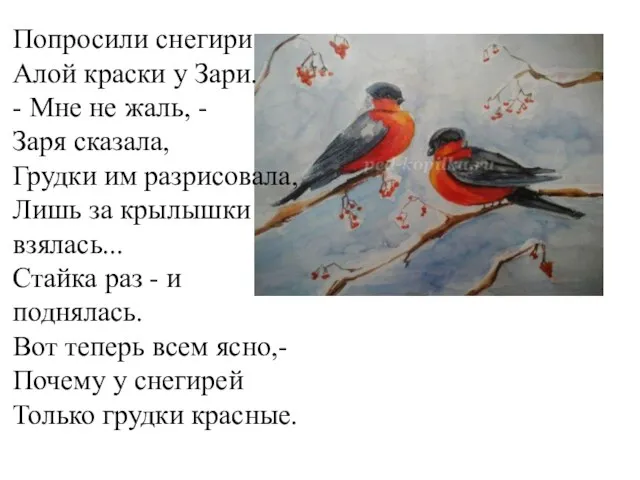 Попросили снегири
Алой краски у Зари.
- Мне не жаль, -
Заря сказала,
Грудки им разрисовала,
Лишь за крылышки
взялась...
Стайка раз - и
поднялась.
Вот теперь всем ясно,-
Почему у снегирей
Только грудки красные.

ped-kopilka.ru